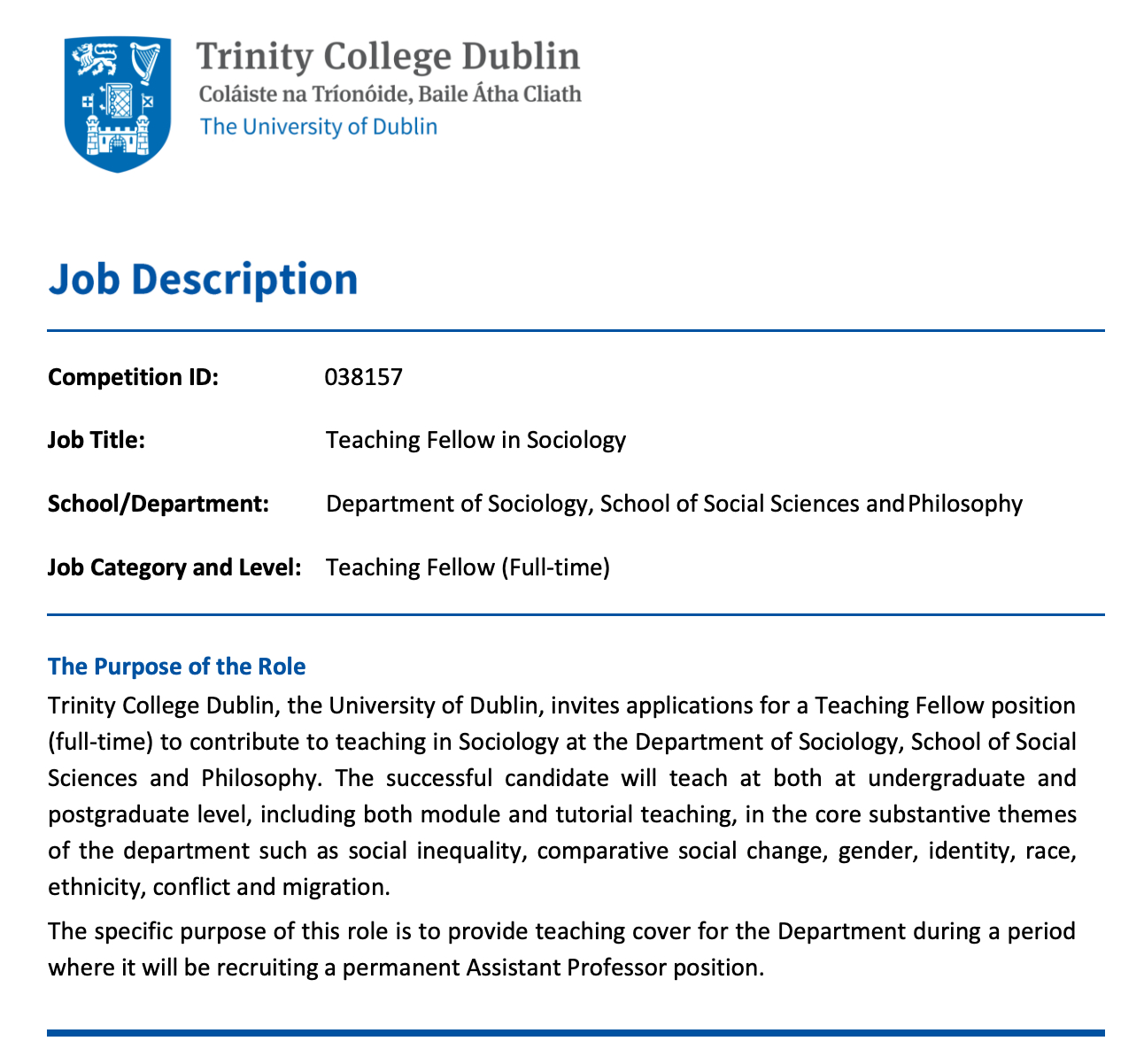 Trinity College Dublin
Coláiste na Tríonóide, Baile Átha Cliath
The University of Dublin

Job Description

Competition ID: 038157

Job Title: Teaching Fellow in Sociology

School/Department: Department of Sociology, School of Social Sciences and Philosophy

Job Category and Level: Teaching Fellow (Full-time)

The Purpose of the Role
Trinity College Dublin, the University of Dublin, invites applications for a Teaching Fellow position (full-time) to contribute to teaching in Sociology at the Department of Sociology, School of Social Sciences and Philosophy. The successful candidate will teach at both at undergraduate and postgraduate level, including both module and tutorial teaching, in the core substantive themes of the department such as social inequality, comparative social change, gender, identity, race, ethnicity, conflict and migration.

The specific purpose of this role is to provide teaching cover for the Department during a period where it will be recruiting a permanent Assistant Professor position.